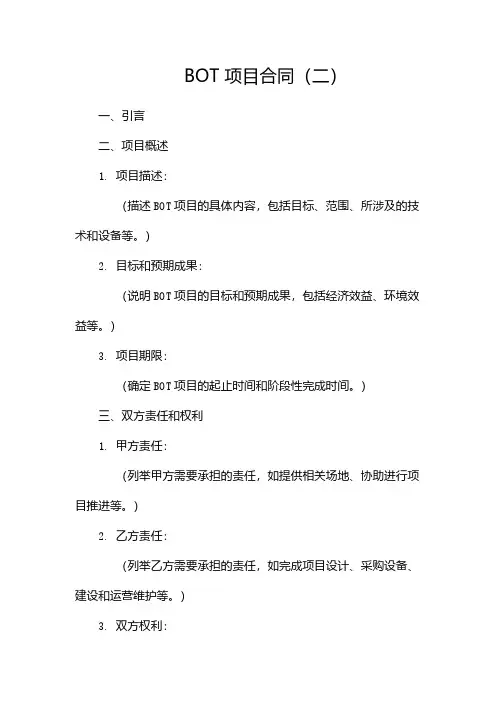 BOT 项目合同（二）

一、引言

二、项目概述

1. 项目描述：

（描述 BOT 项目的具体内容，包括目标、范围、所涉及的技术和设备等。）

2. 目标和预期成果：

（说明 BOT 项目的目标和预期成果，包括经济效益、环境效益等。）

3. 项目期限：

（确定 BOT 项目的起止时间和阶段性完成时间。）

三、双方责任和权利

1. 甲方责任：

（列举甲方需要承担的责任，如提供相关场地、协助进行项目推进等。）

2. 乙方责任：

（列举乙方需要承担的责任，如完成项目设计、采购设备、建设和运营维护等。）

3. 双方权利：